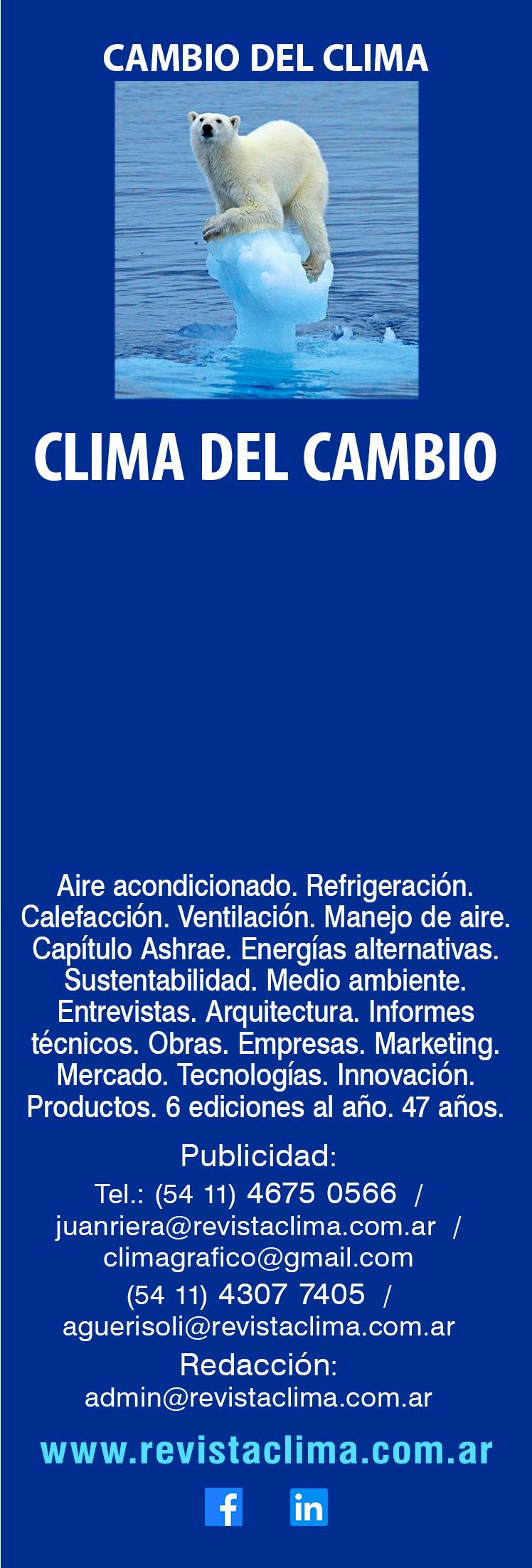 CAMBIO DEL CLIMA

CLIMA DEL CAMBIO

Aire acondicionado. Refrigeración. Calefacción. Ventilación. Manejo de aire. Capítulo Ashrae. Energías alternativas. Sustentabilidad. Medio ambiente. Entrevistas. Arquitectura. Informes técnicos. Obras. Empresas. Marketing. Mercado. Tecnologías. Innovación. Productos. 6 ediciones al año. 47 años.

Publicidad:
Tel.: (54 11) 4675 0566 /
juanriera@revistaclima.com.ar /
climagrafico@gmail.com
(54 11) 4307 7405 /
aguerisoli@revistaclima.com.ar
Redacción:
admin@revistaclima.com.ar

www.revistaclima.com.ar

f in